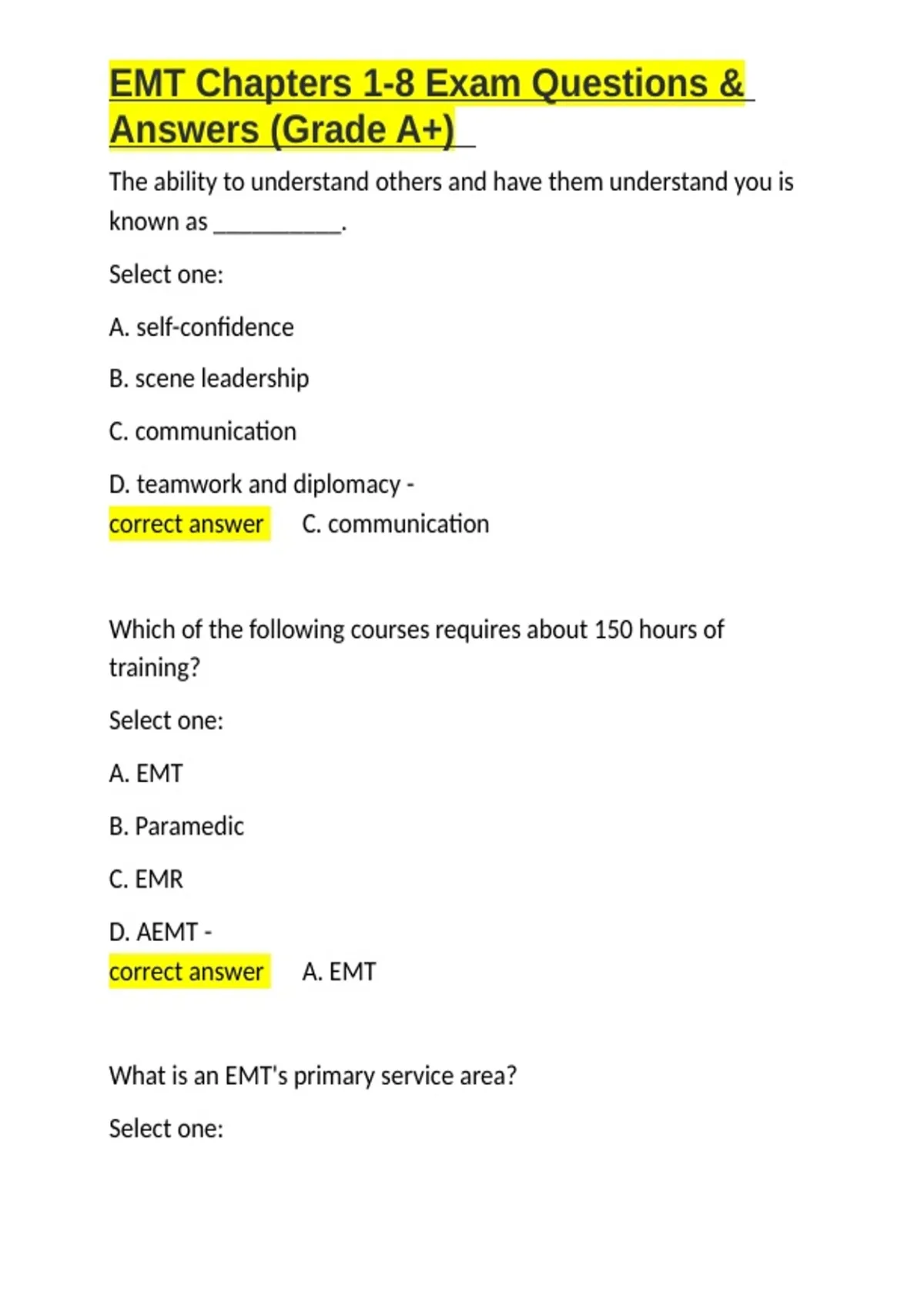 EMT Chapters 1-8 Exam Questions & Answers (Grade A+)

The ability to understand others and have them understand you is known as ____.

Select one:

A. self-confidence

B. scene leadership

C. communication

D. teamwork and diplomacy -

correct answer C. communication

Which of the following courses requires about 150 hours of training?

Select one:

A. EMT

B. Paramedic

C. EMR

D. AEMT -

correct answer A. EMT

What is an EMT's primary service area?

Select one: